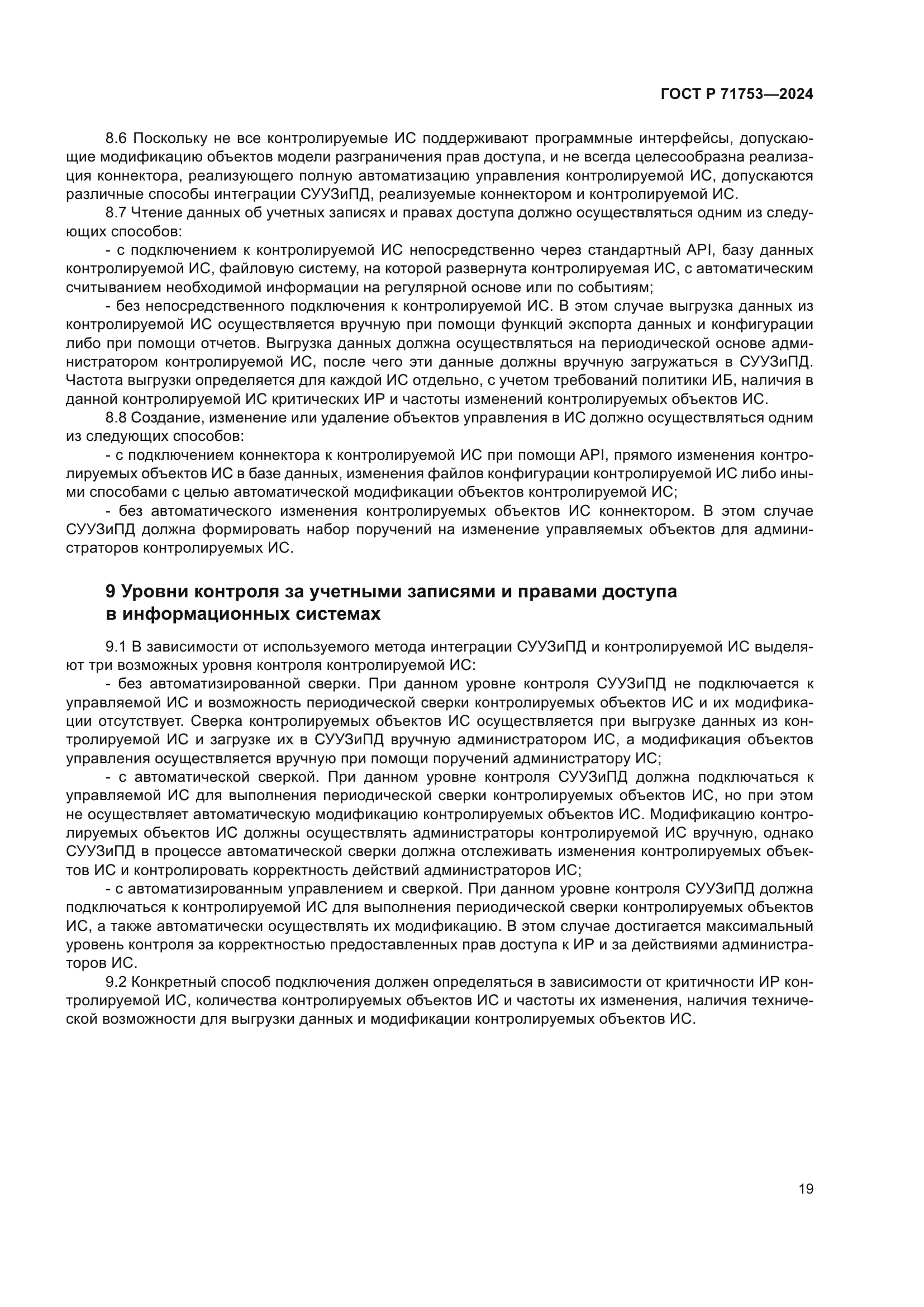 ГОСТ Р 71753—2024

8.6 Поскольку не все контролируемые ИС поддерживают программные интерфейсы, допускающие модификацию объектов модели разграничения прав доступа, и не всегда целесообразна реализация коннектора, реализующего полную автоматизацию управления контролируемой ИС, допускаются различные способы интеграции СУУЗиПД, реализуемые коннектором и контролируемой ИС.

8.7 Чтение данных об учетных записях и правах доступа должно осуществляться одним из следующих способов:

- с подключением к контролируемой ИС непосредственно через стандартный API, базу данных контролируемой ИС, файловую систему, на которой развернута контролируемая ИС, с автоматическим считыванием необходимой информации на регулярной основе или по событиям;

- без непосредственного подключения к контролируемой ИС. В этом случае выгрузка данных из контролируемой ИС осуществляется вручную при помощи функций экспорта данных и конфигурации либо при помощи отчетов. Выгрузка данных должна осуществляться на периодической основе администратором контролируемой ИС, после чего эти данные должны вручную загружаться в СУУЗиПД. Частота выгрузки определяется для каждой ИС отдельно, с учетом требований политики ИБ, наличия в данной контролируемой ИС критических ИР и частоты изменений контролируемых объектов ИС.

8.8 Создание, изменение или удаление объектов управления в ИС должно осуществляться одним из следующих способов:

- с подключением коннектора к контролируемой ИС при помощи API, прямого изменения контролируемых объектов ИС в базе данных, изменения файлов конфигурации контролируемой ИС либо иными способами с целью автоматической модификации объектов контролируемой ИС;

- без автоматического изменения контролируемых объектов ИС коннектором. В этом случае СУУЗиПД должна формировать набор поручений на изменение управляемых объектов для администраторов контролируемых ИС.

9 Уровни контроля за учетными записями и правами доступа в информационных системах

9.1 В зависимости от используемого метода интеграции СУУЗиПД и контролируемой ИС выделяют три возможных уровня контроля контролируемой ИС:

- без автоматизированной сверки. При данном уровне контроля СУУЗиПД не подключается к управляемой ИС и возможность периодической сверки контролируемых объектов ИС и их модификации отсутствует. Сверка контролируемых объектов ИС осуществляется при выгрузке данных из контролируемой ИС и загрузке их в СУУЗиПД вручную администратором ИС, а модификация объектов управления осуществляется вручную при помощи поручений администратору ИС;

- с автоматической сверкой. При данном уровне контроля СУУЗиПД должна подключаться к управляемой ИС для выполнения периодической сверки контролируемых объектов ИС, но при этом не осуществляет автоматическую модификацию контролируемых объектов ИС. Модификацию контролируемых объектов ИС должны осуществлять администраторы контролируемой ИС вручную, однако СУУЗиПД в процессе автоматической сверки должна отслеживать изменения контролируемых объектов ИС и контролировать корректность действий администраторов ИС;

- с автоматизированным управлением и сверкой. При данном уровне контроля СУУЗиПД должна подключаться к контролируемой ИС для выполнения периодической сверки контролируемых объектов ИС, а также автоматически осуществлять их модификацию. В этом случае достигается максимальный уровень контроля за корректностью предоставленных прав доступа к ИР и за действиями администраторов ИС.

9.2 Конкретный способ подключения должен определяться в зависимости от критичности ИР контролируемой ИС, количества контролируемых объектов ИС и частоты их изменения, наличия технической возможности для выгрузки данных и модификации контролируемых объектов ИС.

19